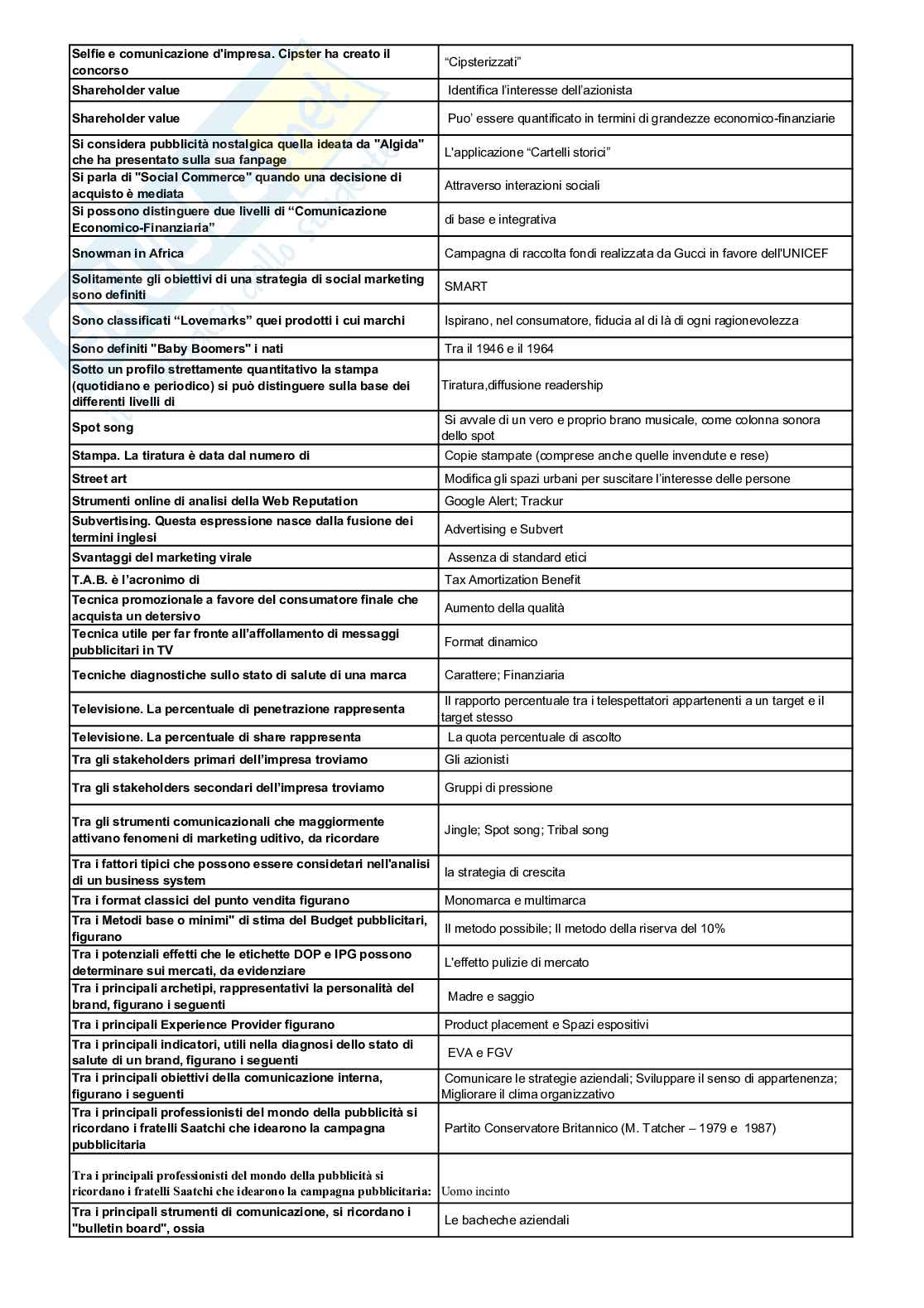 | | |
|---|---|
| Selfie e comunicazione d'impresa. Cipster ha creato il concorso | "Cipsterizzati" |
| Shareholder value | Identifica l'interesse dell'azionista |
| Shareholder value | Puo' essere quantificato in termini di grandezze economico-finanziarie |
| Si considera pubblicità nostalgica quella ideata da "Algida" che ha presentato sulla sua fanpage | L'applicazione "Cartelli storici" |
| Si parla di "Social Commerce" quando una decisione di acquisto è mediata | Attraverso interazioni sociali |
| Si possono distinguere due livelli di "Comunicazione Economico-Finanziaria" | di base e integrativa |
| Snowman in Africa | Campagna di raccolta fondi realizzata da Gucci in favore dell'UNICEF |
| Solitamente gli obiettivi di una strategia di social marketing sono definiti | SMART |
| Sono classificati "Lovemarks" quei prodotti i cui marchi | Ispirano, nel consumatore, fiducia al di là di ogni ragionevolezza |
| Sono definiti "Baby Boomers" i nati | Tra il 1946 e il 1964 |
| Sotto un profilo strettamente quantitativo la stampa (quotidiano e periodico) si può distinguere sulla base dei differenti livelli di | Tiratura,diffusione readership |
| Spot song | Si avvale di un vero e proprio brano musicale, come colonna sonora dello spot |
| Stampa. La tiratura è data dal numero di | Copie stampate (comprese anche quelle invendute e rese) |
| Street art | Modifica gli spazi urbani per suscitare l'interesse delle persone |
| Strumenti online di analisi della Web Reputation | Google Alert; Trackur |
| Subvertising. Questa espressione nasce dalla fusione dei termini inglesi | Advertising e Subvert |
| Svantaggi del marketing virale | Assenza di standard etici |
| T.A.B. è l'acronimo di | Tax Amortization Benefit |
| Tecnica promozionale a favore del consumatore finale che acquista un detersivo | Aumento della qualità |
| Tecnica utile per far fronte all'affollamento di messaggi pubblicitari in TV | Format dinamico |
| Tecniche diagnostiche sullo stato di salute di una marca | Carattere; Finanziaria |
| Televisione. La percentuale di penetrazione rappresenta | Il rapporto percentuale tra i telespettatori appartenenti a un target e il target stesso |
| Televisione. La percentuale di share rappresenta | La quota percentuale di ascolto |
| Tra gli stakeholders primari dell'impresa troviamo | Gli azionisti |
| Tra gli stakeholders secondari dell'impresa troviamo | Gruppi di pressione |
| Tra gli strumenti comunicazionali che maggiormente attivano fenomeni di marketing uditivo, da ricordare | Jingle; Spot song; Tribal song |
| Tra i fattori tipici che possono essere considetari nell'analisi di un business system | la strategia di crescita |
| Tra i format classici del punto vendita figurano | Monomarca e multimarca |
| Tra i Metodi base o minimi" di stima del Budget pubblicitari, figurano | Il metodo possibile; Il metodo della riserva del 10% |
| Tra i potenziali effetti che le etichette DOP e IPG possono determinare sui mercati, da evidenziare | L'effetto pulizie di mercato |
| Tra i principali archetipi, rappresentativi la personalità del brand, figurano i seguenti | Madre e saggio |
| Tra i principali Experience Provider figurano | Product placement e Spazi espositivi |
| Tra i principali indicatori, utili nella diagnosi dello stato di salute di un brand, figurano i seguenti | EVA e FGV |
| Tra i principali obiettivi della comunicazione interna, figurano i seguenti | Comunicare le strategie aziendali; Sviluppare il senso di appartenenza; Migliorare il clima organizzativo |
| Tra i principali professionisti del mondo della pubblicità si ricordano i fratelli Saatchi che idearono la campagna pubblicitaria | Partito Conservatore Britannico (M. Tatcher – 1979 e 1987) |
| Tra i principali professionisti del mondo della pubblicità si ricordano i fratelli Saatchi che idearono la campagna pubblicitaria: | Uomo incinto |
| Tra i principali strumenti di comunicazione, si ricordano i "bulletin board", ossia | Le bacheche aziendali |